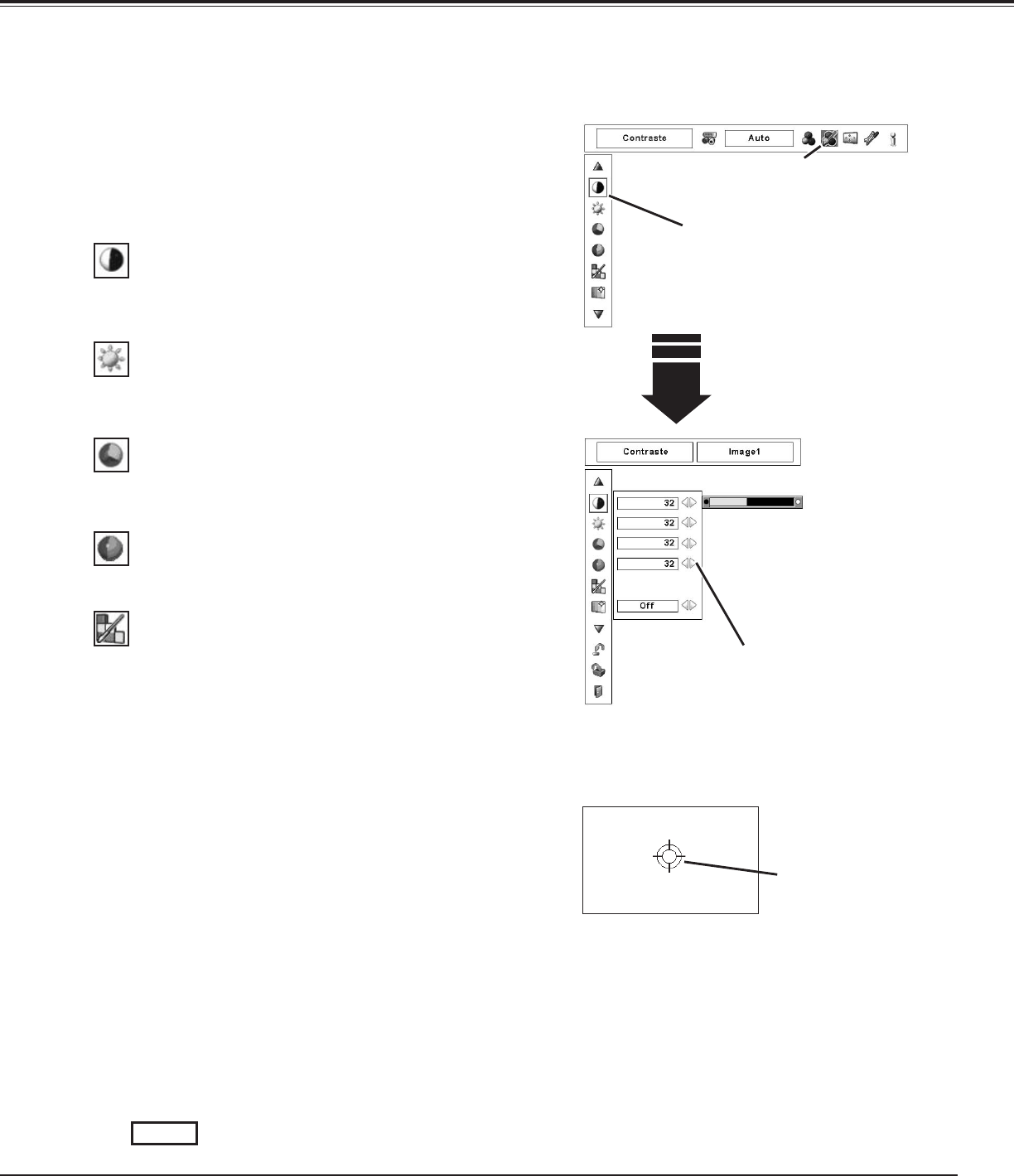 Contraste
Auto
Contraste
Image1
32
32
32
32
Off